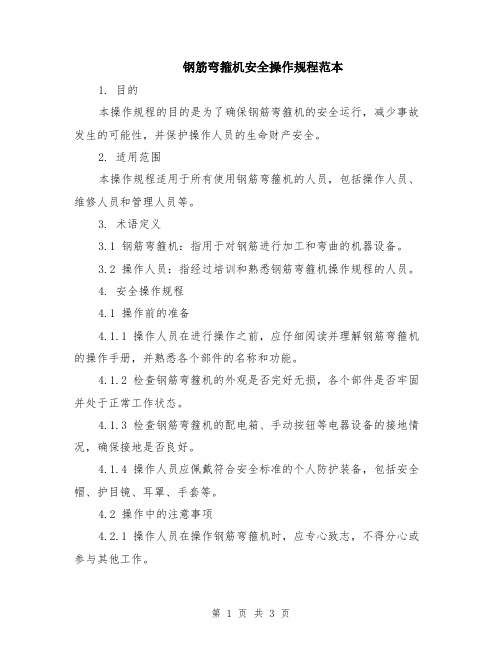 钢筋弯箍机安全操作规程范本

1. 目的

本操作规程的目的是为了确保钢筋弯箍机的安全运行，减少事故发生的可能性，并保护操作人员的生命财产安全。

2. 适用范围

本操作规程适用于所有使用钢筋弯箍机的人员，包括操作人员、维修人员和管理人员等。

3. 术语定义

3.1 钢筋弯箍机：指用于对钢筋进行加工和弯曲的机器设备。

3.2 操作人员：指经过培训和熟悉钢筋弯箍机操作规程的人员。

4. 安全操作规程

4.1 操作前的准备

4.1.1 操作人员在进行操作之前，应仔细阅读并理解钢筋弯箍机的操作手册，并熟悉各个部件的名称和功能。

4.1.2 检查钢筋弯箍机的外观是否完好无损，各个部件是否牢固并处于正常工作状态。

4.1.3 检查钢筋弯箍机的配电箱、手动按钮等电器设备的接地情况，确保接地是否良好。

4.1.4 操作人员应佩戴符合安全标准的个人防护装备，包括安全帽、护目镜、耳罩、手套等。

4.2 操作中的注意事项

4.2.1 操作人员在操作钢筋弯箍机时，应专心致志，不得分心或参与其他工作。

第 1 页 共 3 页